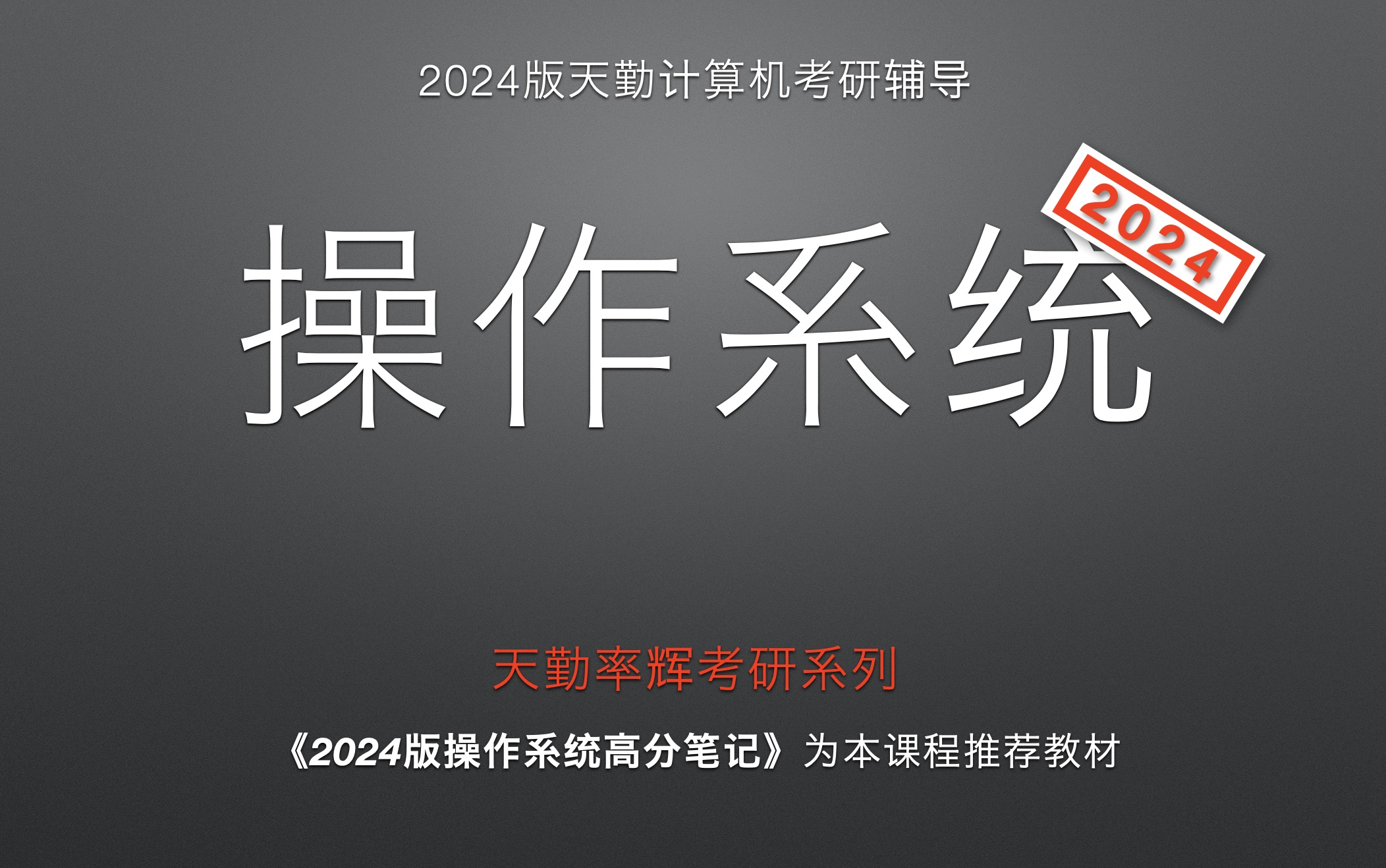 2024版天勤计算机考研辅导

操作系统

2024

天勤率辉考研系列

《2024版操作系统高分笔记》为本课程推荐教材